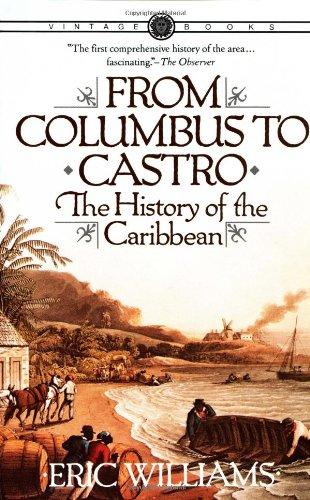 VINTAGE BOOKS

"The first comprehensive history of the area... fascinating."–The Observer

FROM COLUMBUS TO CASTRO

The History of the Caribbean

ERIC WILLIAMS